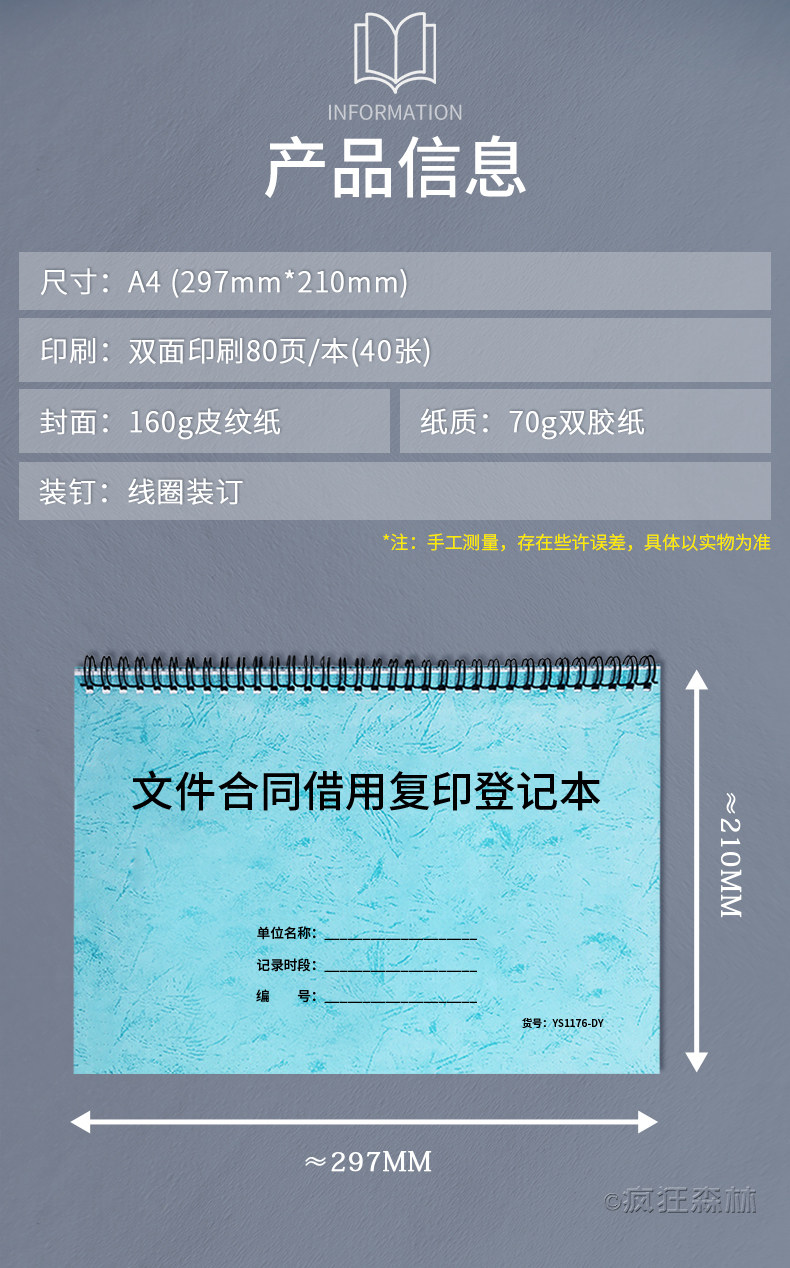 INFORMATION

产品信息

尺寸：A4 (297mm*210mm)

印刷：双面印刷80页/本(40张)

封面：160g皮纹纸

纸质：70g双胶纸

装钉：线圈装订

*注：手工测量，存在些许误差，具体以实物为准

文件合同借用复印登记本

单位名称：____

记录时段：____

编 号：____

货号：YS1176-DY

≈210MM

≈297MM

©疯狂森林